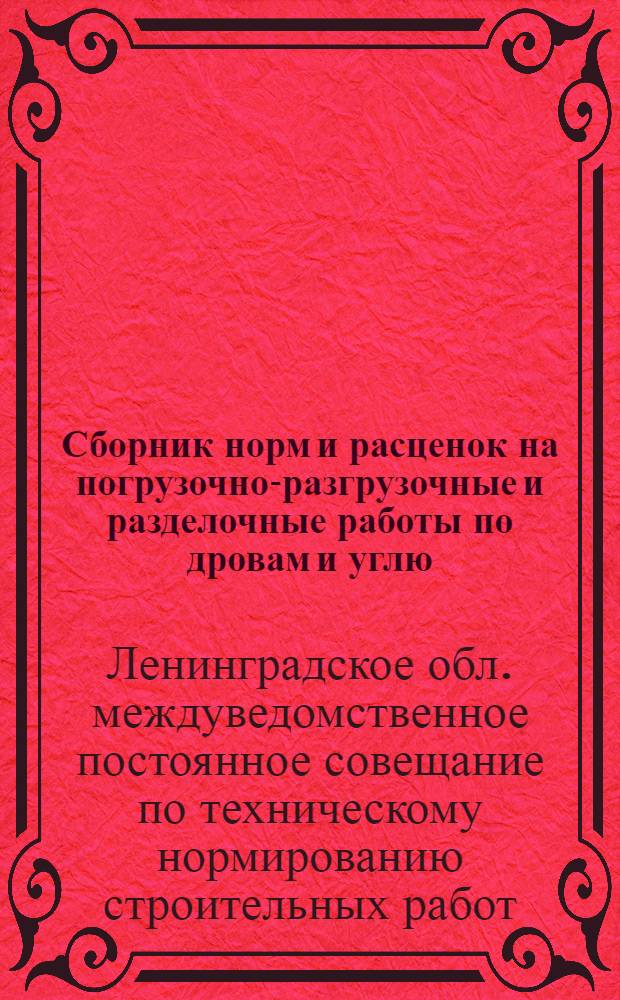 Сборник норм и расценок на погрузочно-разгрузочные и разделочные работы по дровам и углю

Ленинградское обл. междуведомственное постоянное совещание по техническому нормированию строительных работ